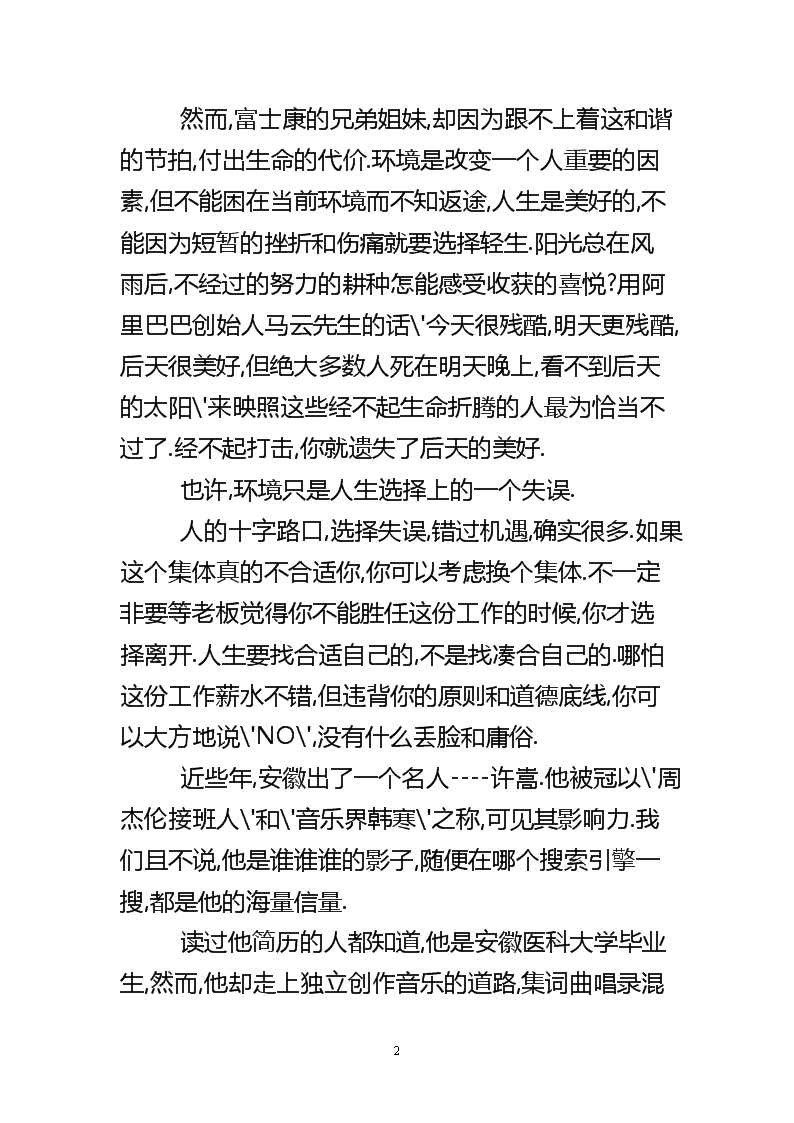 然而,富士康的兄弟姐妹,却因为跟不上着这和谐的节拍,付出生命的代价.环境是改变一个人重要的因素,但不能困在当前环境而不知返途,人生是美好的,不能因为短暂的挫折和伤痛就要选择轻生.阳光总在风雨后,不经过的努力的耕种怎能感受收获的喜悦?用阿里巴巴创始人马云先生的话\'今天很残酷,明天更残酷,后天很美好,但绝大多数人死在明天晚上,看不到后天的太阳\'来映照这些经不起生命折腾的人最为恰当不过了.经不起打击,你就遗失了后天的美好.

也许,环境只是人生选择上的一个失误.

人的十字路口,选择失误,错过机遇,确实很多.如果这个集体真的不合适你,你可以考虑换个集体.不一定非要等老板觉得你不能胜任这份工作的时候,你才选择离开.人生要找合适自己的,不是找凑合自己的.哪怕这份工作薪水不错,但违背你的原则和道德底线,你可以大方地说\'NO\',没有什么丢脸和庸俗.

近些年,安徽出了一个名人----许嵩.他被冠以\'周杰伦接班人\'和\'音乐界韩寒\'之称,可见其影响力.我们且不说,他是谁谁谁的影子,随便在哪个搜索引擎一搜,都是他的海量信量.

读过他简历的人都知道,他是安徽医科大学毕业生,然而,他却走上独立创作音乐的道路,集词曲唱录混

2